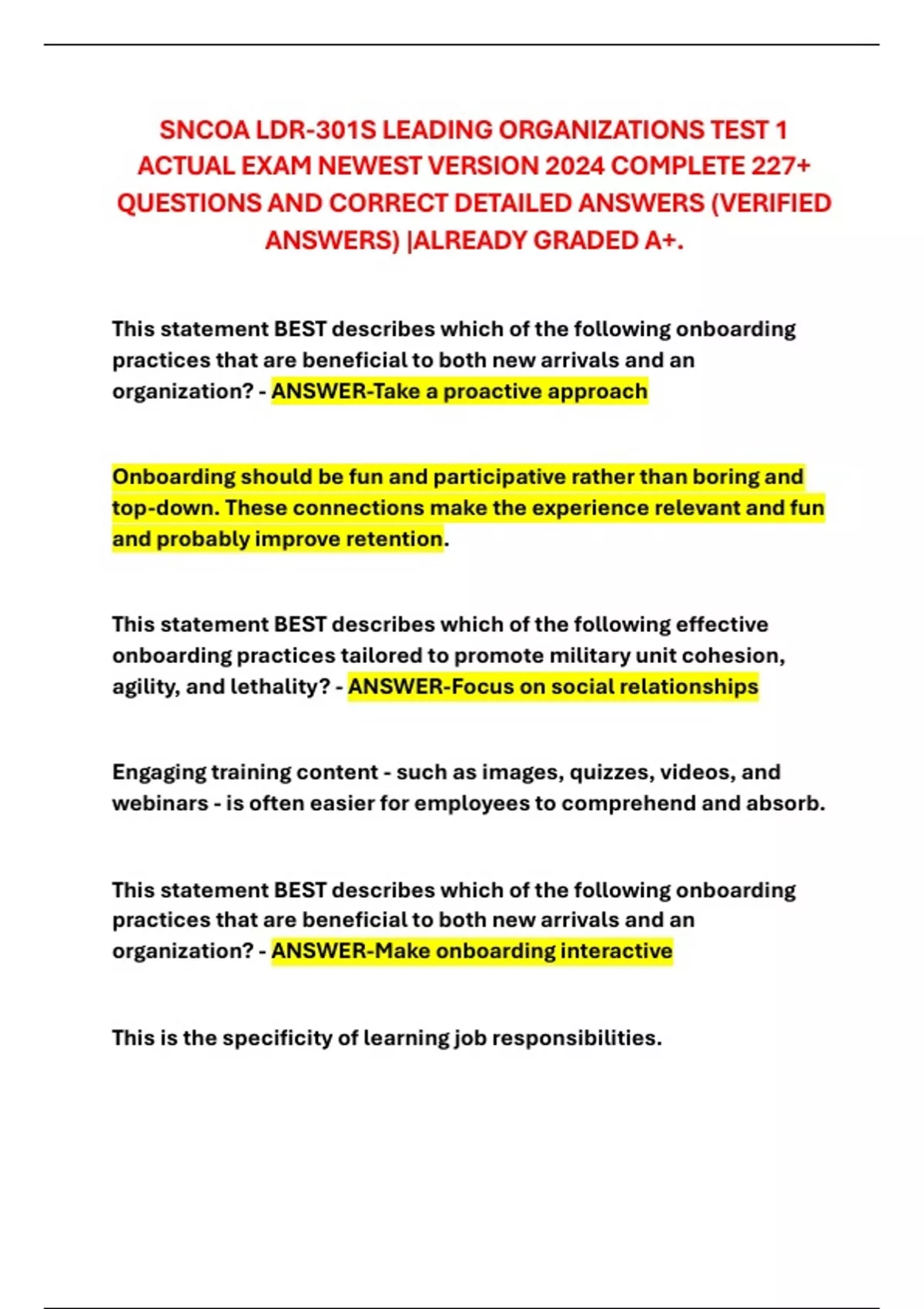 SNCOA LDR-301S LEADING ORGANIZATIONS TEST 1 ACTUAL EXAM NEWEST VERSION 2024 COMPLETE 227+ QUESTIONS AND CORRECT DETAILED ANSWERS (VERIFIED ANSWERS) |ALREADY GRADED A+.

This statement BEST describes which of the following onboarding practices that are beneficial to both new arrivals and an organization? - ANSWER-Take a proactive approach

Onboarding should be fun and participative rather than boring and top-down. These connections make the experience relevant and fun and probably improve retention.

This statement BEST describes which of the following effective onboarding practices tailored to promote military unit cohesion, agility, and lethality? - ANSWER-Focus on social relationships

Engaging training content - such as images, quizzes, videos, and webinars - is often easier for employees to comprehend and absorb.

This statement BEST describes which of the following onboarding practices that are beneficial to both new arrivals and an organization? - ANSWER-Make onboarding interactive

This is the specificity of learning job responsibilities.